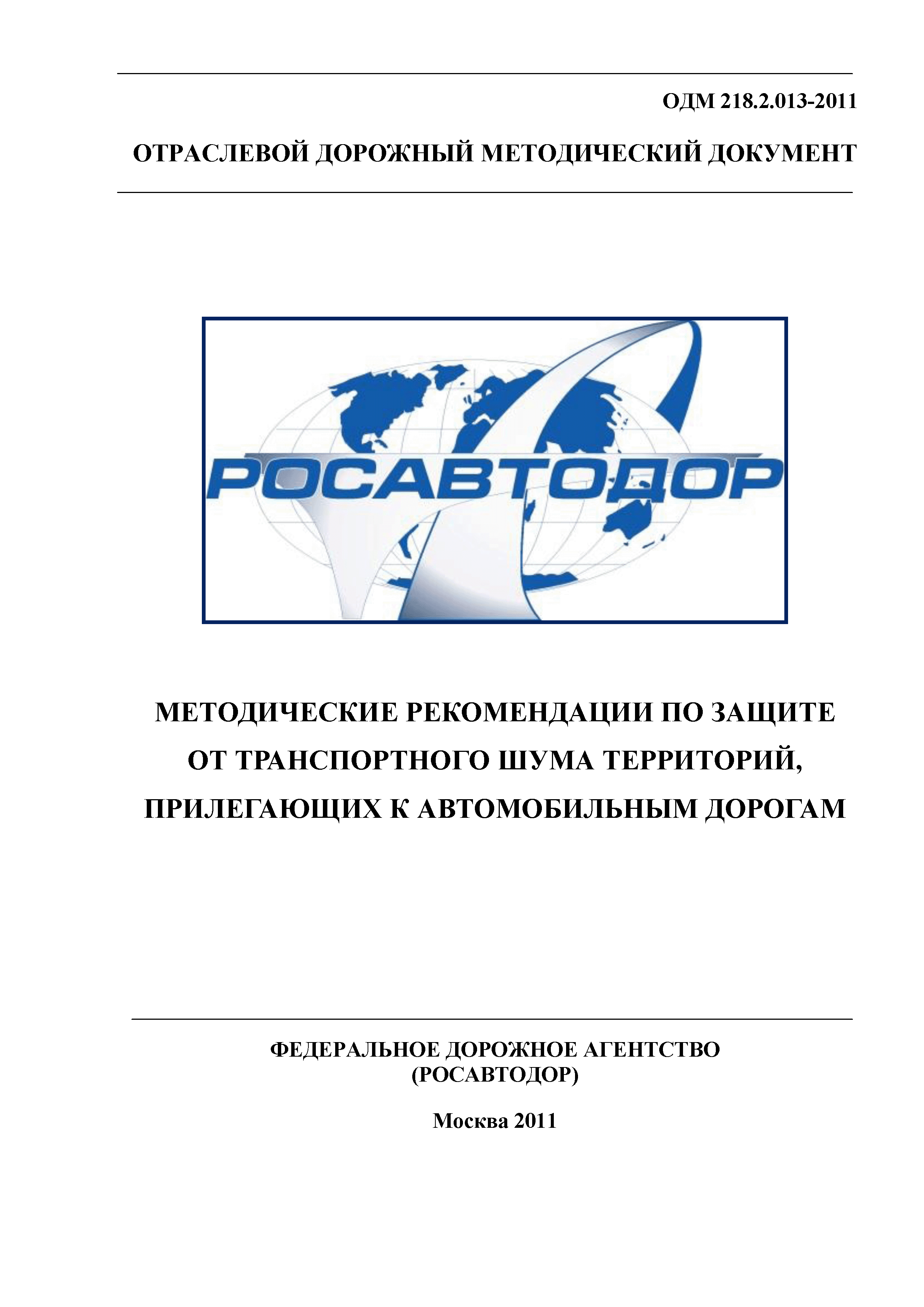 ОДМ 218.2.013-2011

ОТРАСЛЕВОЙ ДОРОЖНЫЙ МЕТОДИЧЕСКИЙ ДОКУМЕНТ

РОСАВТОДОР

МЕТОДИЧЕСКИЕ РЕКОМЕНДАЦИИ ПО ЗАЩИТЕ ОТ ТРАНСПОРТНОГО ШУМА ТЕРРИТОРИЙ, ПРИЛЕГАЮЩИХ К АВТОМОБИЛЬНЫМ ДОРОГАМ

ФЕДЕРАЛЬНОЕ ДОРОЖНОЕ АГЕНТСТВО
(РОСАВТОДОР)

Москва 2011